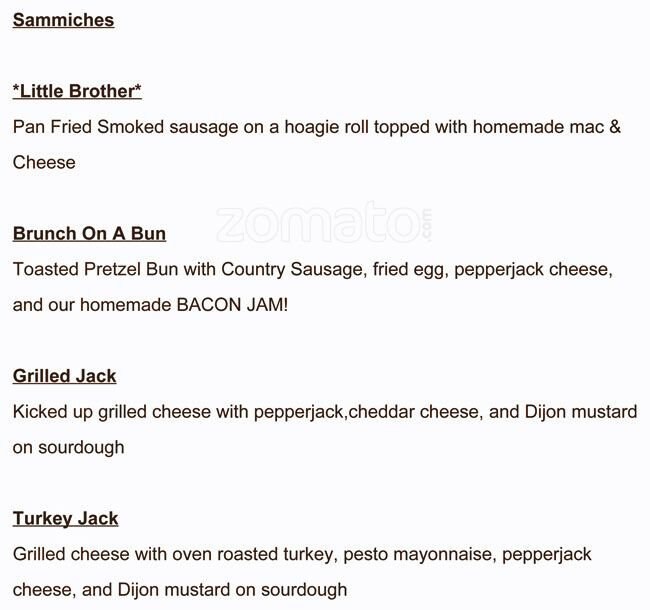 Sammiches

*Little Brother*

Pan Fried Smoked sausage on a hoagie roll topped with homemade mac & Cheese

Brunch On A Bun

Toasted Pretzel Bun with Country Sausage, fried egg, pepperjack cheese, and our homemade BACON JAM!

Grilled Jack

Kicked up grilled cheese with pepperjack,cheddar cheese, and Dijon mustard on sourdough

Turkey Jack

Grilled cheese with oven roasted turkey, pesto mayonnaise, pepperjack cheese, and Dijon mustard on sourdough

zomato.com